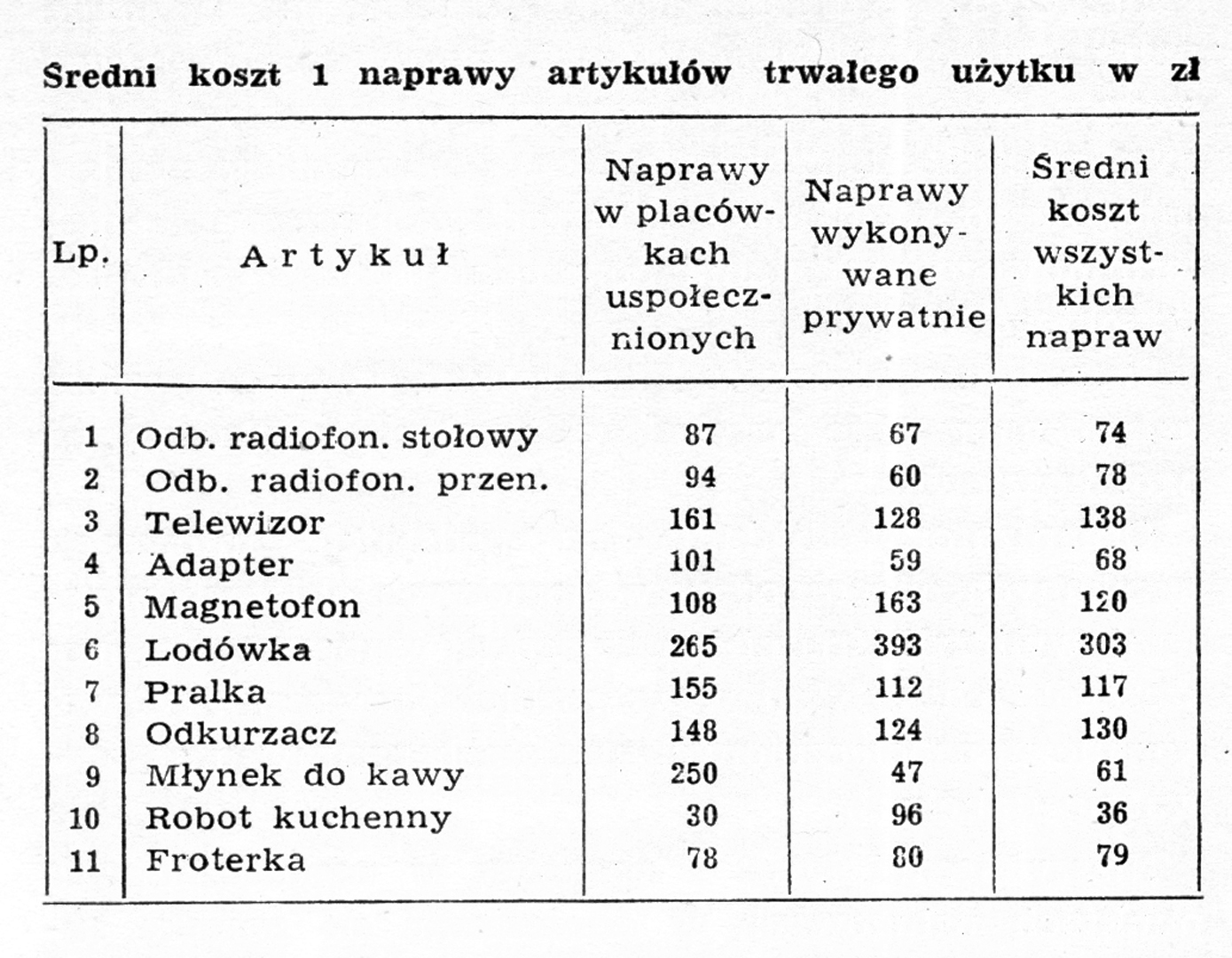 Średni koszt 1 naprawy artykułów trwałego użytku w zł

| Lp. | Artykuł | Naprawy w placówkach uspołecznionych | Naprawy wykonywane prywatnie | Średni koszt wszystkich napraw |
|---|---|---|---|---|
| 1 | Odb. radiofon. stołowy | 87 | 67 | 74 |
| 2 | Odb. radiofon. przen. | 94 | 60 | 78 |
| 3 | Telewizor | 161 | 128 | 138 |
| 4 | Adapter | 101 | 59 | 68 |
| 5 | Magnetofon | 108 | 163 | 120 |
| 6 | Lodówka | 265 | 393 | 303 |
| 7 | Pralka | 155 | 112 | 117 |
| 8 | Odkurzacz | 148 | 124 | 130 |
| 9 | Młynek do kawy | 250 | 47 | 61 |
| 10 | Robot kuchenny | 30 | 96 | 36 |
| 11 | Froterka | 78 | 80 | 79 |